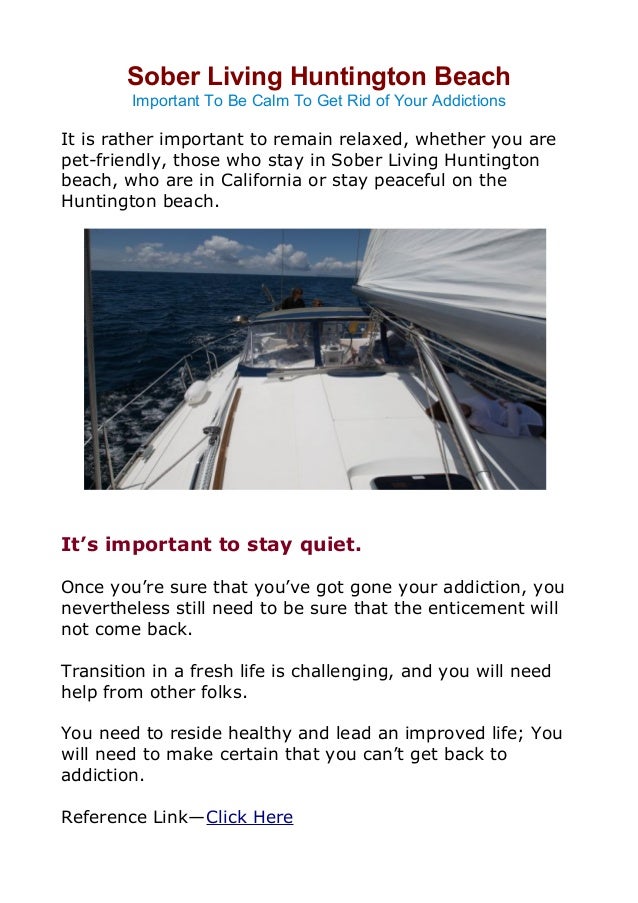 Sober Living Huntington Beach
Important To Be Calm To Get Rid of Your Addictions

It is rather important to remain relaxed, whether you are pet-friendly, those who stay in Sober Living Huntington beach, who are in California or stay peaceful on the Huntington beach.

It’s important to stay quiet.

Once you’re sure that you’ve got gone your addiction, you nevertheless still need to be sure that the enticement will not come back.

Transition in a fresh life is challenging, and you will need help from other folks.

You need to reside healthy and lead an improved life; You will need to make certain that you can’t get back to addiction.

Reference Link—Click Here